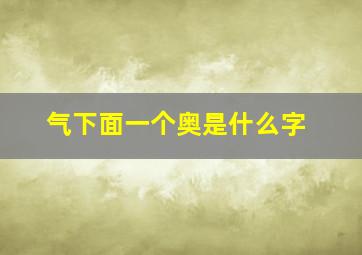 气下面一个奥是什么字